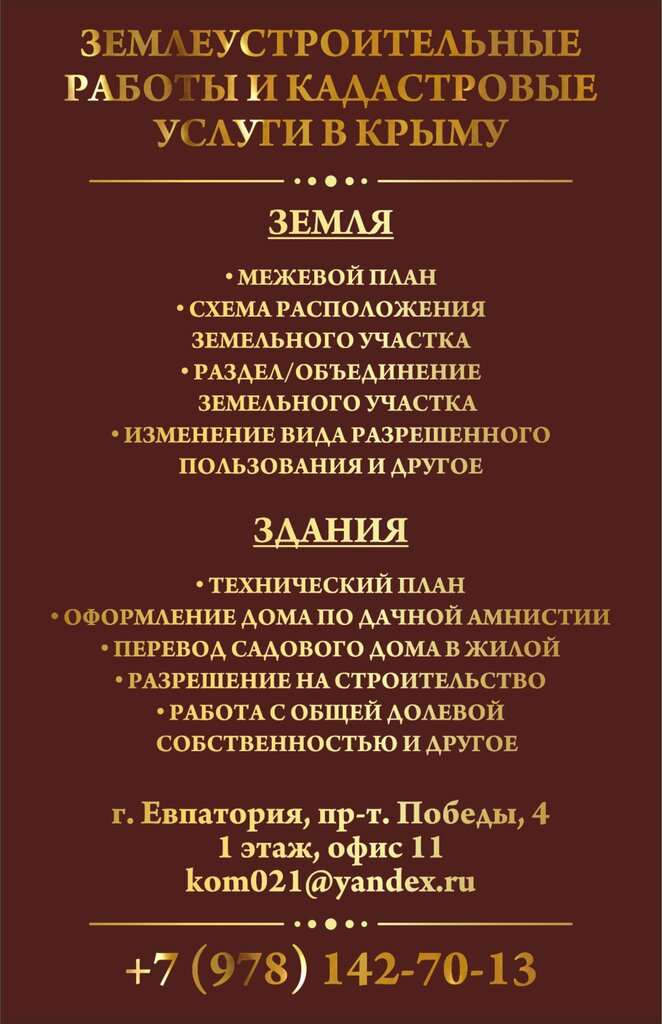 ЗЕМЛЕУСТРОИТЕЛЬНЫЕ РАБОТЫ И КАДАСТРОВЫЕ УСЛУГИ В КРЫМУ

ЗЕМЛЯ

• МЕЖЕВОЙ ПЛАН
• СХЕМА РАСПОЛОЖЕНИЯ ЗЕМЕЛЬНОГО УЧАСТКА
• РАЗДЕЛ/ОБЪЕДИНЕНИЕ ЗЕМЕЛЬНОГО УЧАСТКА
• ИЗМЕНЕНИЕ ВИДА РАЗРЕШЕННОГО ПОЛЬЗОВАНИЯ И ДРУГОЕ

ЗДАНИЯ

• ТЕХНИЧЕСКИЙ ПЛАН
• ОФОРМЛЕНИЕ ДОМА ПО ДАЧНОЙ АМНИСТИИ
• ПЕРЕВОД САДОВОГО ДОМА В ЖИЛОЙ
• РАЗРЕШЕНИЕ НА СТРОИТЕЛЬСТВО
• РАБОТА С ОБЩЕЙ ДОЛЕВОЙ СОБСТВЕННОСТЬЮ И ДРУГОЕ

г. Евпатория, пр-т. Победы, 4
1 этаж, офис 11
kom021@yandex.ru

+7 (978) 142-70-13